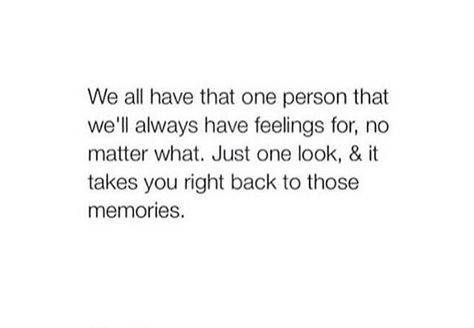 We all have that one person that we'll always have feelings for, no matter what. Just one look, & it takes you right back to those memories.